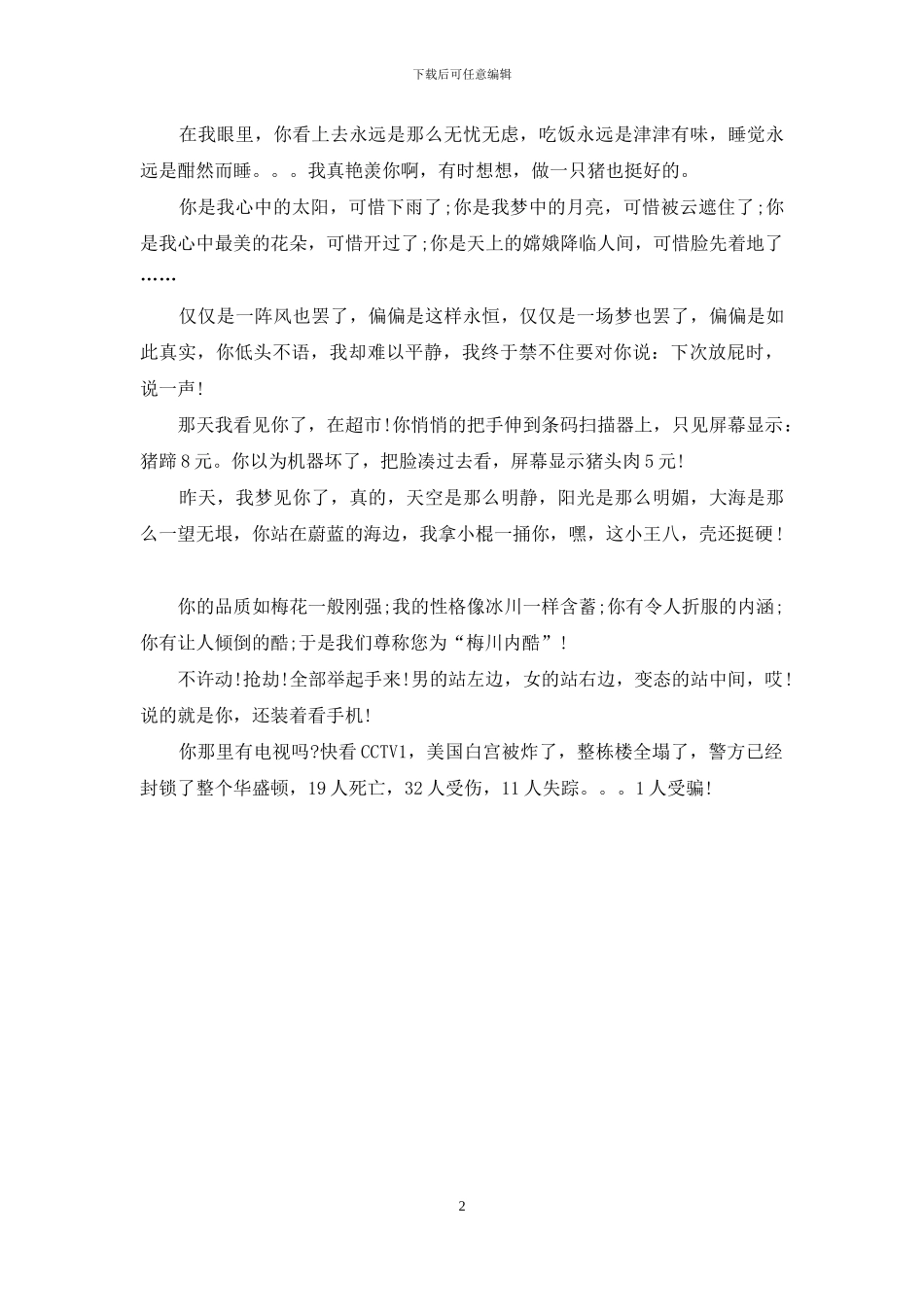 下载后可任意编辑

在我眼里，你看上去永远是那么无忧无虑，吃饭永远是津津有味，睡觉永远是酣然而睡。。。我真艳羡你啊，有时想想，做一只猪也挺好的。

你是我心中的太阳，可惜下雨了;你是我梦中的月亮，可惜被云遮住了;你是我心中最美的花朵，可惜开过了;你是天上的嫦娥降临人间，可惜脸先着地了……

仅仅是一阵风也罢了，偏偏是这样永恒，仅仅是一场梦也罢了，偏偏是如此真实，你低头不语，我却难以平静，我终于禁不住要对你说：下次放屁时，说一声!

那天我看见你了，在超市!你悄悄的把手伸到条码扫描器上，只见屏幕显示：猪蹄8元。你以为机器坏了，把脸凑过去看，屏幕显示猪头肉5元!

昨天，我梦见你了，真的，天空是那么明静，阳光是那么明媚，大海是那么一望无垠，你站在蔚蓝的海边，我拿小棍一捅你，嘿，这小王八，壳还挺硬!

你的品质如梅花一般刚强;我的性格像冰川一样含蓄;你有令人折服的内涵;你有让人倾倒的酷;于是我们尊称您为“梅川内酷”!

不许动!抢劫!全部举起手来!男的站左边，女的站右边，变态的站中间，哎!说的就是你，还装着看手机!

你那里有电视吗?快看CCTV1，美国白宫被炸了，整栋楼全塌了，警方已经封锁了整个华盛顿，19人死亡，32人受伤，11人失踪。。。1人受骗!

2